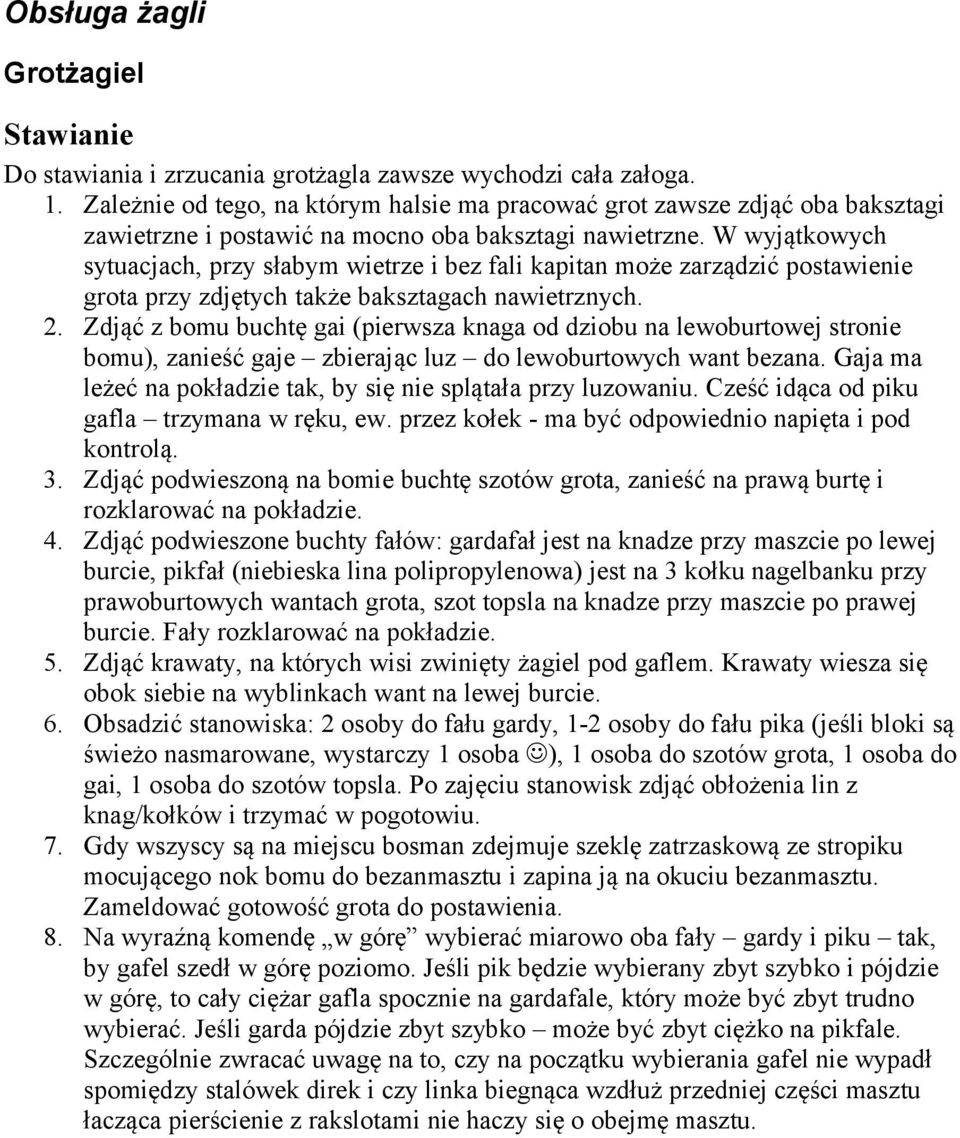 Obsługa żagli

Grotżagiel

Stawianie

Do stawiania i zrzucania grotżagla zawsze wychodzi cała załoga.

1. Zależnie od tego, na którym halsie ma pracować grot zawsze zdjąć oba baksztagi zawietrzne i postawić na mocno oba baksztagi nawietrzne. W wyjątkowych sytuacjach, przy słabym wietrze i bez fali kapitan może zarządzić postawienie grota przy zdjętych także baksztagach nawietrznych.
2. Zdjąć z bomu buchtę gai (pierwsza knaga od dziobu na lewoburtowej stronie bomu), zanieść gaje – zbierając luz – do lewoburtowych want bezana. Gaja ma leżeć na pokładzie tak, by się nie splątała przy luzowaniu. Cześć idąca od piku gafla – trzymana w ręku, ew. przez kołek - ma być odpowiednio napięta i pod kontrolą.
3. Zdjąć podwieszoną na bomie buchtę szotów grota, zanieść na prawą burtę i rozklarować na pokładzie.
4. Zdjąć podwieszone buchty fałów: gardafał jest na knadze przy maszcie po lewej burcie, pikfał (niebieska lina polipropylenowa) jest na 3 kołku nagelbanku przy prawoburtowych wantach grota, szot topsla na knadze przy maszcie po prawej burcie. Fały rozklarować na pokładzie.
5. Zdjąć krawaty, na których wisi zwinięty żagiel pod gaflem. Krawaty wiesza się obok siebie na wyblinkach want na lewej burcie.
6. Obsadzić stanowiska: 2 osoby do fału gardy, 1-2 osoby do fału pika (jeśli bloki są świeżo nasmarowane, wystarczy 1 osoba ☺), 1 osoba do szotów grota, 1 osoba do gai, 1 osoba do szotów topsla. Po zajęciu stanowisk zdjąć obłożenia lin z knag/kołków i trzymać w pogotowiu.
7. Gdy wszyscy są na miejscu bosman zdejmuje szeklę zatrzaskową ze stropiku mocującego nok bomu do bezanmasztu i zapina ją na okuciu bezanmasztu. Zameldować gotowość grota do postawienia.
8. Na wyraźną komendę „w górę” wybierać miarowo oba fały – gardy i piku – tak, by gafel szedł w górę poziomo. Jeśli pik będzie wybierany zbyt szybko i pójdzie w górę, to cały ciężar gafla spocznie na gardafale, który może być zbyt trudno wybierać. Jeśli garda pójdzie zbyt szybko – może być zbyt ciężko na pikfale. Szczególnie zwracać uwagę na to, czy na początku wybierania gafel nie wypadł spomiędzy stalówek direk i czy linka biegnąca wzdłuż przedniej części masztu łącząca pierścienie z rakslotami nie haczy się o obejmę masztu.